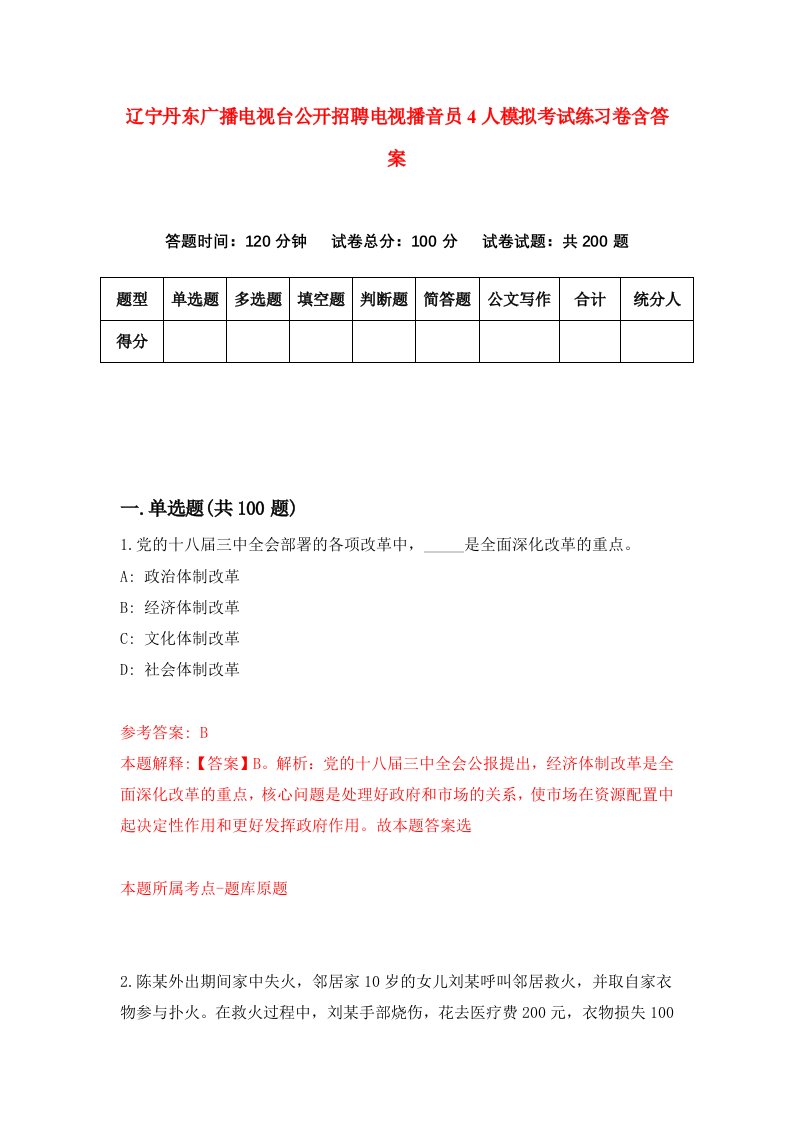 辽宁丹东广播电视台公开招聘电视播音员4人模拟考试练习卷含答案

答题时间：120分钟　试卷总分：100分　试卷试题：共200题

| 题型 | 单选题 | 多选题 | 填空题 | 判断题 | 简答题 | 公文写作 | 合计 | 统分人 |
|---|---|---|---|---|---|---|---|---|
| 得分 | | | | | | | | |

一.单选题(共100题)

1.党的十八届三中全会部署的各项改革中，_____是全面深化改革的重点。
A: 政治体制改革
B: 经济体制改革
C: 文化体制改革
D: 社会体制改革

参考答案: B
本题解释:【答案】B。解析：党的十八届三中全会公报提出，经济体制改革是全面深化改革的重点，核心问题是处理好政府和市场的关系，使市场在资源配置中起决定性作用和更好发挥政府作用。故本题答案选

本题所属考点-题库原题

2.陈某外出期间家中失火，邻居家10岁的女儿刘某呼叫邻居救火，并取自家衣物参与扑火。在救火过程中，刘某手部烧伤，花去医疗费200元，衣物损失100